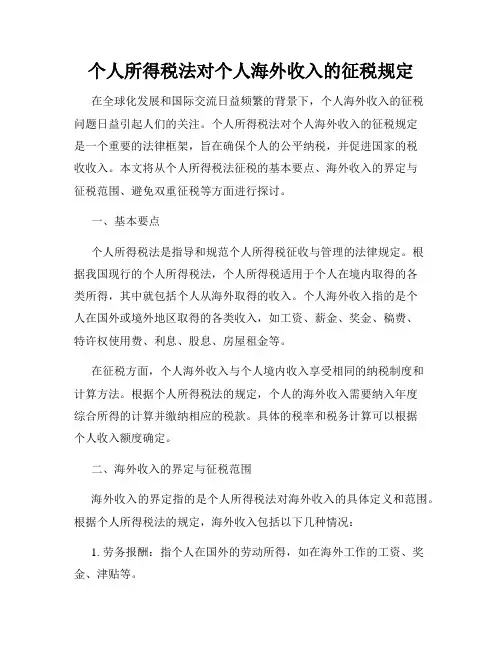 个人所得税法对个人海外收入的征税规定

在全球化发展和国际交流日益频繁的背景下，个人海外收入的征税问题日益引起人们的关注。个人所得税法对个人海外收入的征税规定是一个重要的法律框架，旨在确保个人的公平纳税，并促进国家的税收收入。本文将从个人所得税法征税的基本要点、海外收入的界定与征税范围、避免双重征税等方面进行探讨。

一、基本要点

个人所得税法是指导和规范个人所得税征收与管理的法律规定。根据我国现行的个人所得税法，个人所得税适用于个人在境内取得的各类所得，其中就包括个人从海外取得的收入。个人海外收入指的是个人在国外或境外地区取得的各类收入，如工资、薪金、奖金、稿费、特许权使用费、利息、股息、房屋租金等。

在征税方面，个人海外收入与个人境内收入享受相同的纳税制度和计算方法。根据个人所得税法的规定，个人的海外收入需要纳入年度综合所得的计算并缴纳相应的税款。具体的税率和税务计算可以根据个人收入额度确定。

二、海外收入的界定与征税范围

海外收入的界定指的是个人所得税法对海外收入的具体定义和范围。根据个人所得税法的规定，海外收入包括以下几种情况：

1. 劳务报酬：指个人在国外的劳动所得，如在海外工作的工资、奖金、津贴等。